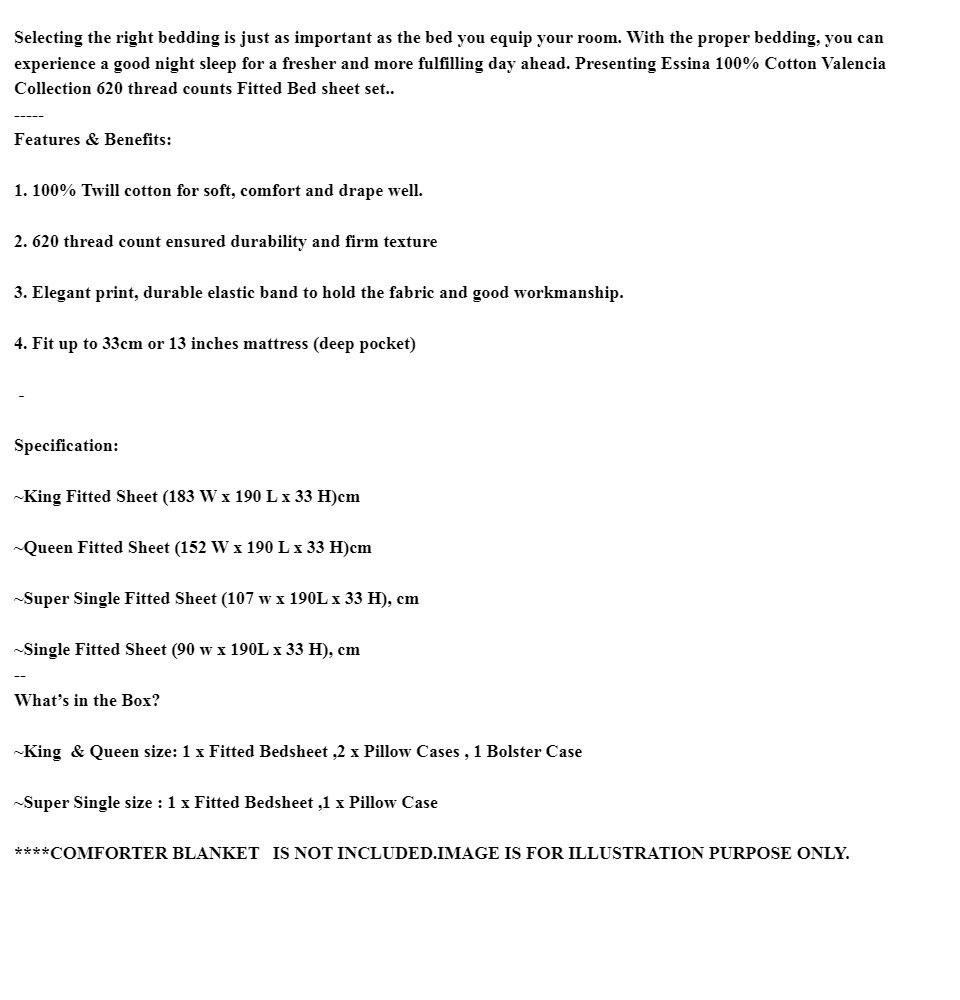 Selecting the right bedding is just as important as the bed you equip your room. With the proper bedding, you can experience a good night sleep for a fresher and more fulfilling day ahead. Presenting Essina 100% Cotton Valencia Collection 620 thread counts Fitted Bed sheet set..
-----
Features & Benefits:

1. 100% Twill cotton for soft, comfort and drape well.

2. 620 thread count ensured durability and firm texture

3. Elegant print, durable elastic band to hold the fabric and good workmanship.

4. Fit up to 33cm or 13 inches mattress (deep pocket)

-

Specification:

~King Fitted Sheet (183 W x 190 L x 33 H)cm

~Queen Fitted Sheet (152 W x 190 L x 33 H)cm

~Super Single Fitted Sheet (107 w x 190L x 33 H), cm

~Single Fitted Sheet (90 w x 190L x 33 H), cm
--
What's in the Box?

~King & Queen size: 1 x Fitted Bedsheet ,2 x Pillow Cases , 1 Bolster Case

~Super Single size : 1 x Fitted Bedsheet ,1 x Pillow Case

****COMFORTER BLANKET IS NOT INCLUDED.IMAGE IS FOR ILLUSTRATION PURPOSE ONLY.